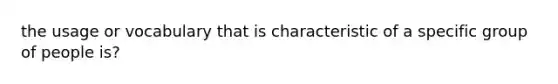 the usage or vocabulary that is characteristic of a specific group of people is?